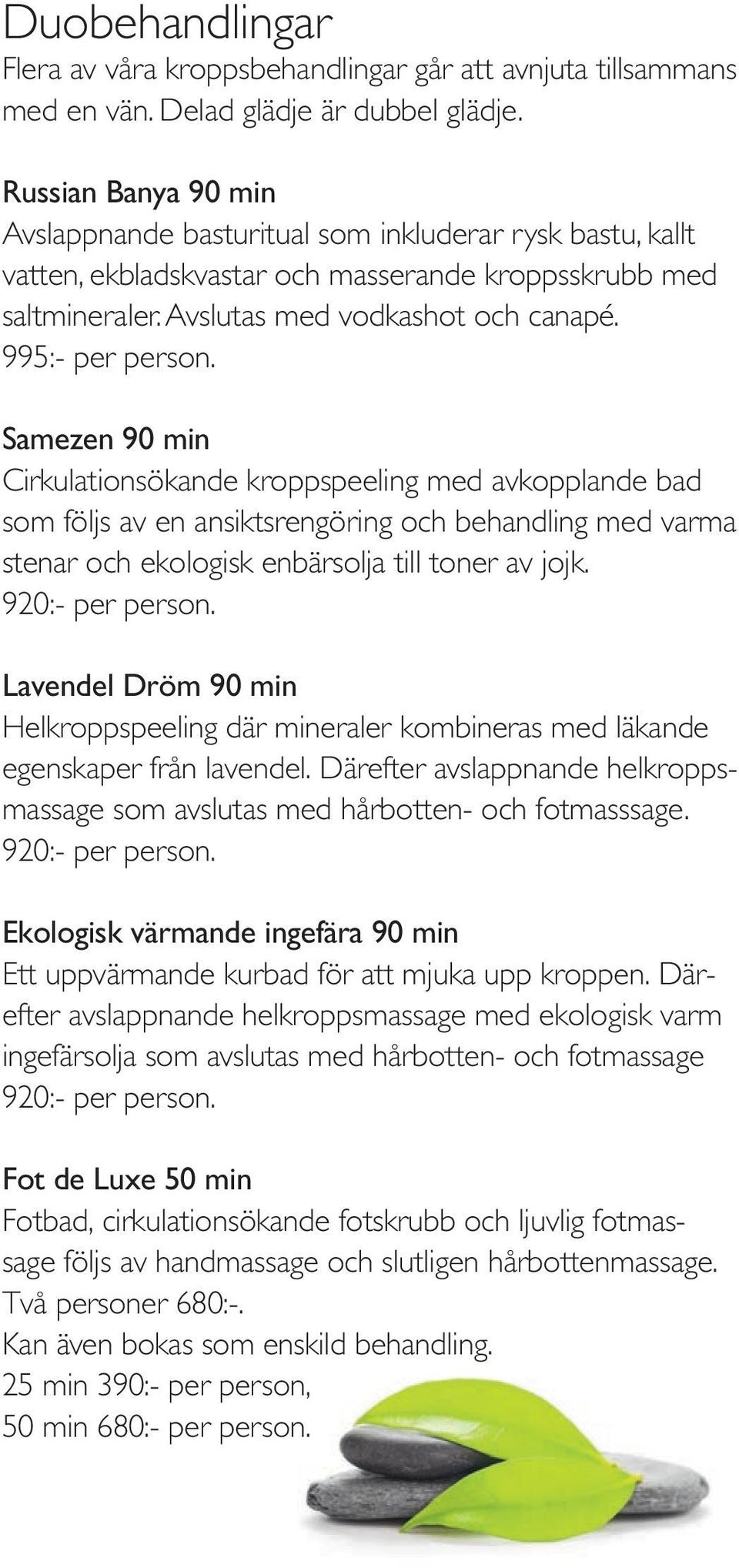 Duobehandlingar
Flera av våra kroppsbehandlingar går att avnjuta tillsammans med en vän. Delad glädje är dubbel glädje.

Russian Banya 90 min
Avslappnande basturitual som inkluderar rysk bastu, kallt vatten, ekbladskvastar och masserande kroppsskrubb med saltmineraler. Avslutas med vodkashot och canapé.
995:- per person.

Samezen 90 min
Cirkulationsökande kroppspeeling med avkopplande bad som följs av en ansiktsrengöring och behandling med varma stenar och ekologisk enbärsolja till toner av jojk.
920:- per person.

Lavendel Dröm 90 min
Helkroppspeeling där mineraler kombineras med läkande egenskaper från lavendel. Därefter avslappnande helkroppsmassage som avslutas med hårbotten- och fotmasssage.
920:- per person.

Ekologisk värmande ingefära 90 min
Ett uppvärmande kurbad för att mjuka upp kroppen. Därefter avslappnande helkroppsmassage med ekologisk varm ingefärsolja som avslutas med hårbotten- och fotmassage
920:- per person.

Fot de Luxe 50 min
Fotbad, cirkulationsökande fotskrubb och ljuvlig fotmassage följs av handmassage och slutligen hårbottenmassage.
Två personer 680:-.
Kan även bokas som enskild behandling.
25 min 390:- per person,
50 min 680:- per person.